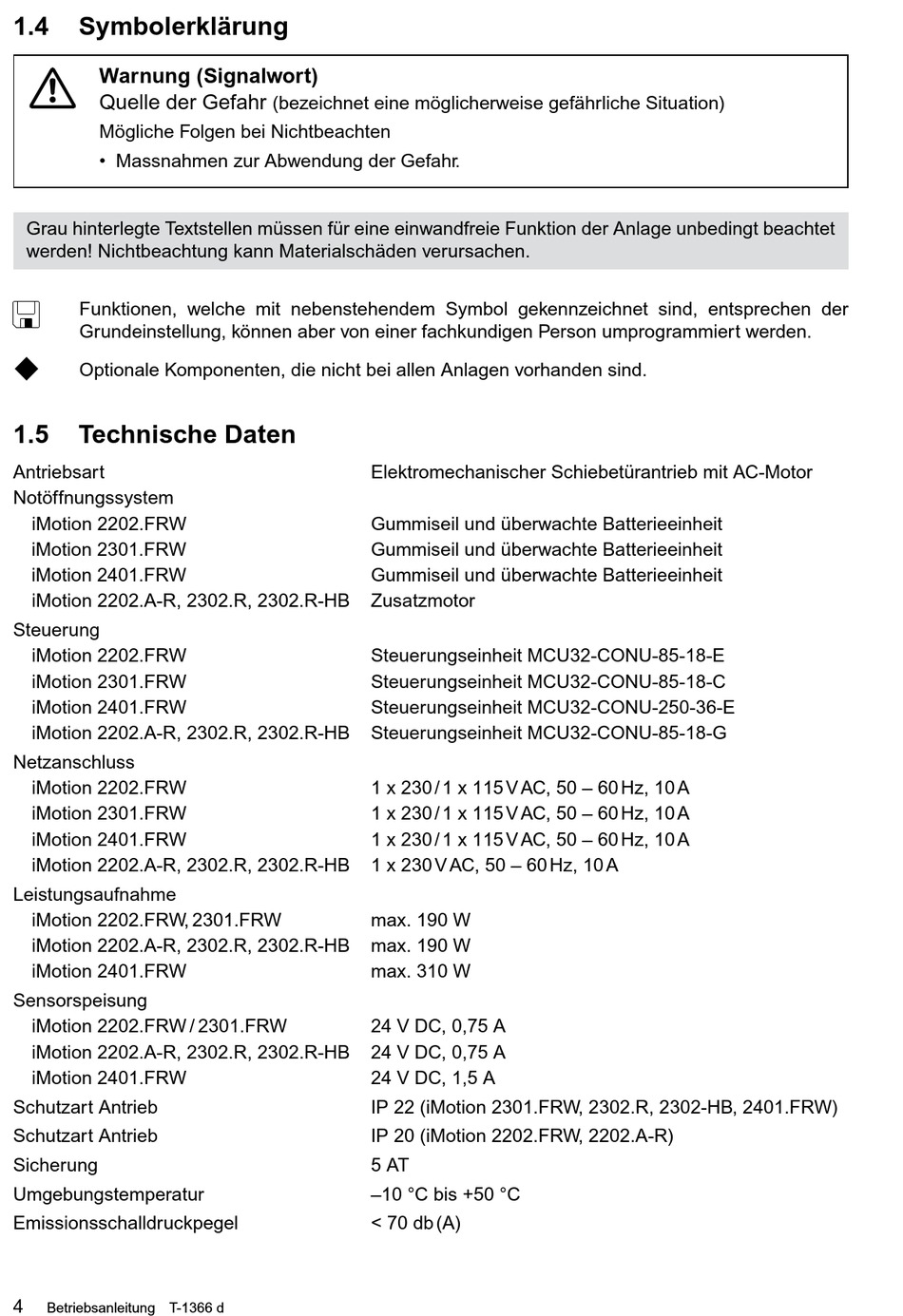 1.4 Symbolerklärung

Warnung (Signalwort)
Quelle der Gefahr (bezeichnet eine möglicherweise gefährliche Situation)
Mögliche Folgen bei Nichtbeachten
• Massnahmen zur Abwendung der Gefahr.

Grau hinterlegte Textstellen müssen für eine einwandfreie Funktion der Anlage unbedingt beachtet werden! Nichtbeachtung kann Materialschäden verursachen.

Funktionen, welche mit nebenstehendem Symbol gekennzeichnet sind, entsprechen der Grundeinstellung, können aber von einer fachkundigen Person umprogrammiert werden.

Optionale Komponenten, die nicht bei allen Anlagen vorhanden sind.

1.5 Technische Daten

| | |
|---|---|
| Antriebsart | Elektromechanischer Schiebetürantrieb mit AC-Motor |
| Notöffnungssystem | |
| iMotion 2202.FRW | Gummiseil und überwachte Batterieeinheit |
| iMotion 2301.FRW | Gummiseil und überwachte Batterieeinheit |
| iMotion 2401.FRW | Gummiseil und überwachte Batterieeinheit |
| iMotion 2202.A-R, 2302.R, 2302.R-HB | Zusatzmotor |
| Steuerung | |
| iMotion 2202.FRW | Steuerungseinheit MCU32-CONU-85-18-E |
| iMotion 2301.FRW | Steuerungseinheit MCU32-CONU-85-18-C |
| iMotion 2401.FRW | Steuerungseinheit MCU32-CONU-250-36-E |
| iMotion 2202.A-R, 2302.R, 2302.R-HB | Steuerungseinheit MCU32-CONU-85-18-G |
| Netzanschluss | |
| iMotion 2202.FRW | 1 x 230 / 1 x 115 V AC, 50 – 60 Hz, 10 A |
| iMotion 2301.FRW | 1 x 230 / 1 x 115 V AC, 50 – 60 Hz, 10 A |
| iMotion 2401.FRW | 1 x 230 / 1 x 115 V AC, 50 – 60 Hz, 10 A |
| iMotion 2202.A-R, 2302.R, 2302.R-HB | 1 x 230 V AC, 50 – 60 Hz, 10 A |
| Leistungsaufnahme | |
| iMotion 2202.FRW, 2301.FRW | max. 190 W |
| iMotion 2202.A-R, 2302.R, 2302.R-HB | max. 190 W |
| iMotion 2401.FRW | max. 310 W |
| Sensorspeisung | |
| iMotion 2202.FRW / 2301.FRW | 24 V DC, 0,75 A |
| iMotion 2202.A-R, 2302.R, 2302.R-HB | 24 V DC, 0,75 A |
| iMotion 2401.FRW | 24 V DC, 1,5 A |
| Schutzart Antrieb | IP 22 (iMotion 2301.FRW, 2302.R, 2302-HB, 2401.FRW) |
| Schutzart Antrieb | IP 20 (iMotion 2202.FRW, 2202.A-R) |
| Sicherung | 5 AT |
| Umgebungstemperatur | –10 °C bis +50 °C |
| Emissionsschalldruckpegel | < 70 db (A) |

4 Betriebsanleitung T-1366 d